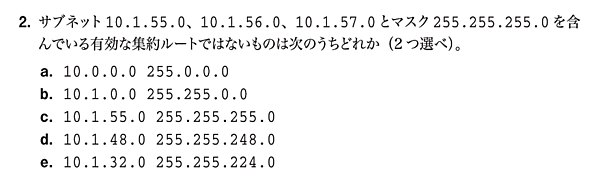 2. サブネット 10.1.55.0、10.1.56.0、10.1.57.0 とマスク 255.255.255.0 を含んでいる有効な集約ルートではないものは次のうちどれか（2 つ選べ）。

a. 10.0.0.0 255.0.0.0
b. 10.1.0.0 255.255.0.0
c. 10.1.55.0 255.255.255.0
d. 10.1.48.0 255.255.248.0
e. 10.1.32.0 255.255.224.0